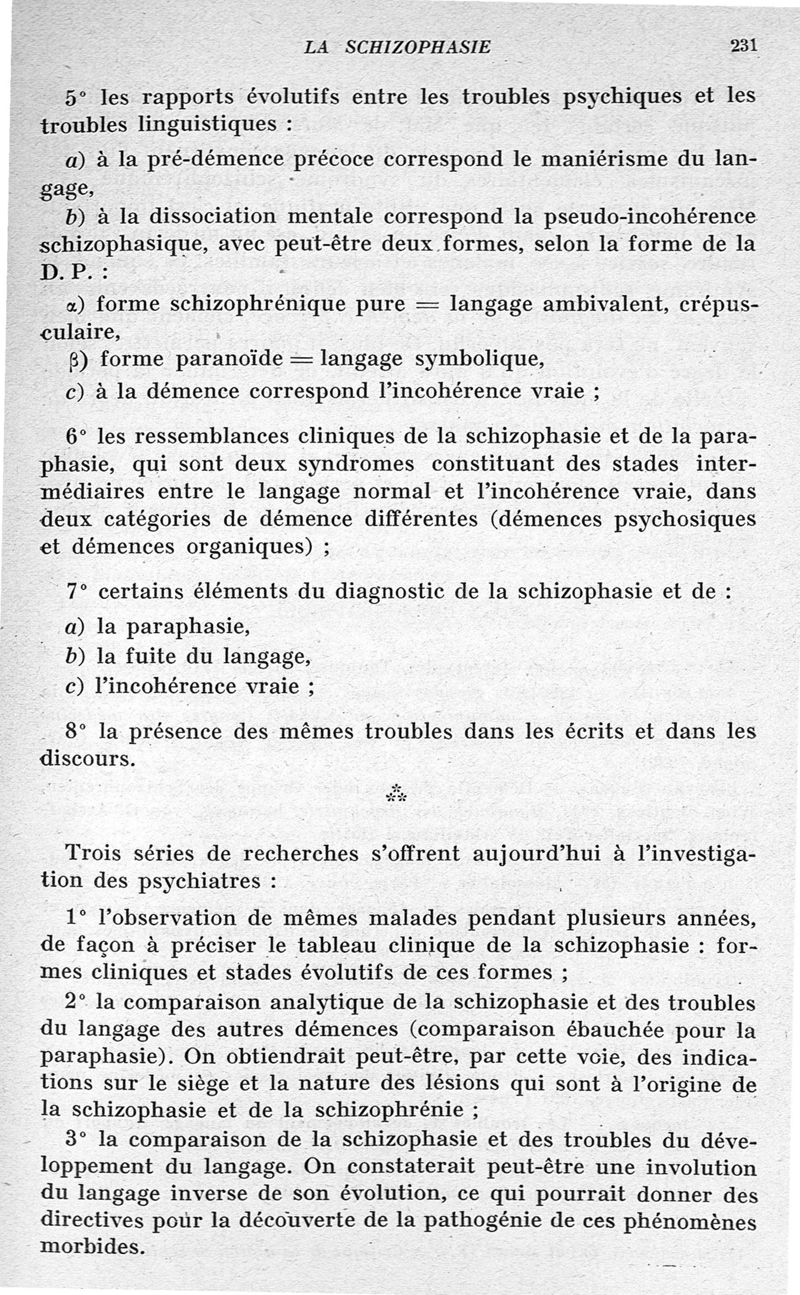 LA SCHIZOPHASIE 231

5° les rapports évolutifs entre les troubles psychiques et les troubles linguistiques :

a) à la pré-démence précoce correspond le maniérisme du langage,

b) à la dissociation mentale correspond la pseudo-incohérence schizophasique, avec peut-être deux formes, selon la forme de la D. P. :

α) forme schizophrénique pure = langage ambivalent, crépusculaire,

β) forme paranoïde = langage symbolique,

c) à la démence correspond l'incohérence vraie ;

6° les ressemblances cliniques de la schizophasie et de la paraphasie, qui sont deux syndromes constituant des stades intermédiaires entre le langage normal et l'incohérence vraie, dans deux catégories de démence différentes (démences psychosiques et démences organiques) ;

7° certains éléments du diagnostic de la schizophasie et de :

a) la paraphasie,

b) la fuite du langage,

c) l'incohérence vraie ;

8° la présence des mêmes troubles dans les écrits et dans les discours.

⁂

Trois séries de recherches s'offrent aujourd'hui à l'investigation des psychiatres :

1° l'observation de mêmes malades pendant plusieurs années, de façon à préciser le tableau clinique de la schizophasie : formes cliniques et stades évolutifs de ces formes ;

2° la comparaison analytique de la schizophasie et des troubles du langage des autres démences (comparaison ébauchée pour la paraphasie). On obtiendrait peut-être, par cette voie, des indications sur le siège et la nature des lésions qui sont à l'origine de la schizophasie et de la schizophrénie ;

3° la comparaison de la schizophasie et des troubles du développement du langage. On constaterait peut-être une involution du langage inverse de son évolution, ce qui pourrait donner des directives pour la découverte de la pathogénie de ces phénomènes morbides.